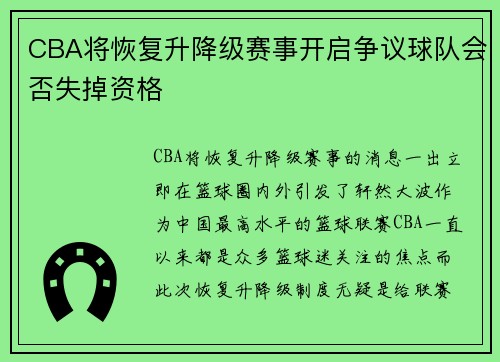 CBA将恢复升降级赛事开启争议球队会否失掉资格

CBA将恢复升降级赛事的消息一出立即在篮球圈内外引发了轩然大波作为中国最高水平的篮球联赛CBA一直以来都是众多篮球迷关注的焦点而此次恢复升降级制度无疑是给联赛